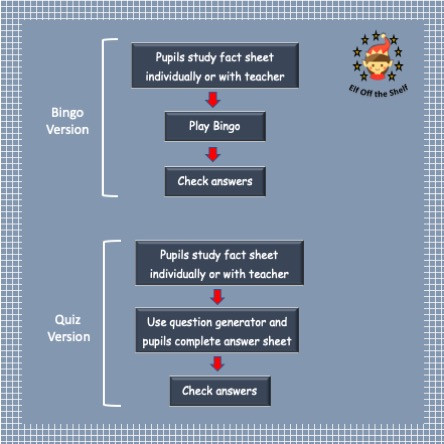 Elf Off the Shelf

Bingo Version

Pupils study fact sheet individually or with teacher

Play Bingo

Check answers

Quiz Version

Pupils study fact sheet individually or with teacher

Use question generator and pupils complete answer sheet

Check answers